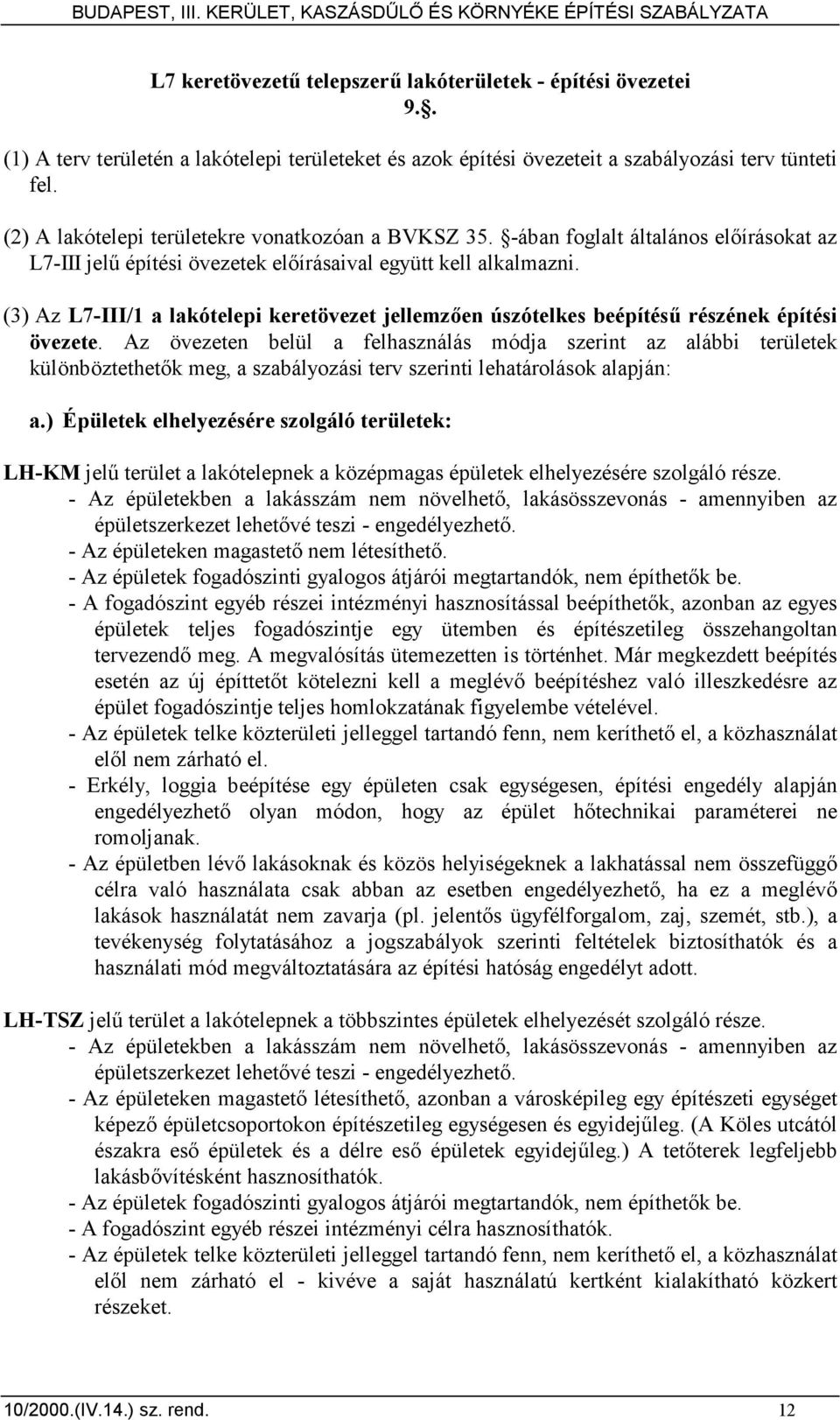 BUDAPEST, III. KERÜLET, KASZÁSDŰLŐ ÉS KÖRNYÉKE ÉPÍTÉSI SZABÁLYZATA

L7 keretövezetű telepszerű lakóterületek - építési övezetei
9.§.

(1) A terv területén a lakótelepi területeket és azok építési övezeteit a szabályozási terv tünteti fel.

(2) A lakótelepi területekre vonatkozóan a BVKSZ 35. §-ában foglalt általános előírásokat az L7-III jelű építési övezetek előírásaival együtt kell alkalmazni.

(3) Az L7-III/1 a lakótelepi keretövezet jellemzően úszótelkes beépítésű részének építési övezete. Az övezeten belül a felhasználás módja szerint az alábbi területek különböztethetők meg, a szabályozási terv szerinti lehatárolások alapján:

a.) Épületek elhelyezésére szolgáló területek:

LH-KM jelű terület a lakótelepnek a középmagas épületek elhelyezésére szolgáló része.
- Az épületekben a lakásszám nem növelhető, lakásösszevonás - amennyiben az épületszerkezet lehetővé teszi - engedélyezhető.
- Az épületeken magastető nem létesíthető.
- Az épületek fogadószinti gyalogos átjárói megtartandók, nem építhetők be.
- A fogadószint egyéb részei intézményi hasznosítással beépíthetők, azonban az egyes épületek teljes fogadószintje egy ütemben és építészetileg összehangoltan tervezendő meg. A megvalósítás ütemezetten is történhet. Már megkezdett beépítés esetén az új építtetőt kötelezni kell a meglévő beépítéshez való illeszkedésre az épület fogadószintje teljes homlokzatának figyelembe vételével.
- Az épületek telke közterületi jelleggel tartandó fenn, nem keríthető el, a közhasználat elől nem zárható el.
- Erkély, loggia beépítése egy épületen csak egységesen, építési engedély alapján engedélyezhető olyan módon, hogy az épület hőtechnikai paraméterei ne romoljanak.
- Az épületben lévő lakásoknak és közös helyiségeknek a lakhatással nem összefüggő célra való használata csak abban az esetben engedélyezhető, ha ez a meglévő lakások használatát nem zavarja (pl. jelentős ügyfélforgalom, zaj, szemét, stb.), a tevékenység folytatásához a jogszabályok szerinti feltételek biztosíthatók és a használati mód megváltoztatására az építési hatóság engedélyt adott.

LH-TSZ jelű terület a lakótelepnek a többszintes épületek elhelyezését szolgáló része.
- Az épületekben a lakásszám nem növelhető, lakásösszevonás - amennyiben az épületszerkezet lehetővé teszi - engedélyezhető.
- Az épületeken magastető létesíthető, azonban a városképileg egy építészeti egységet képező épületcsoportokon építészetileg egységesen és egyidejűleg. (A Köles utcától északra eső épületek és a délre eső épületek egyidejűleg.) A tetőterek legfeljebb lakásbővítésként hasznosíthatók.
- Az épületek fogadószinti gyalogos átjárói megtartandók, nem építhetők be.
- A fogadószint egyéb részei intézményi célra hasznosíthatók.
- Az épületek telke közterületi jelleggel tartandó fenn, nem keríthető el, a közhasználat elől nem zárható el - kivéve a saját használatú kertként kialakítható közkert részeket.

10/2000.(IV.14.) sz. rend. 12